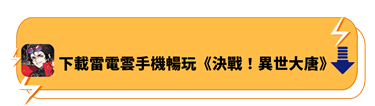 下載雷電雲手機暢玩《決戰！異世大唐》